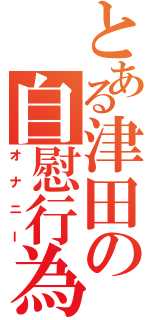 とある津田の自慰行為
オナニー